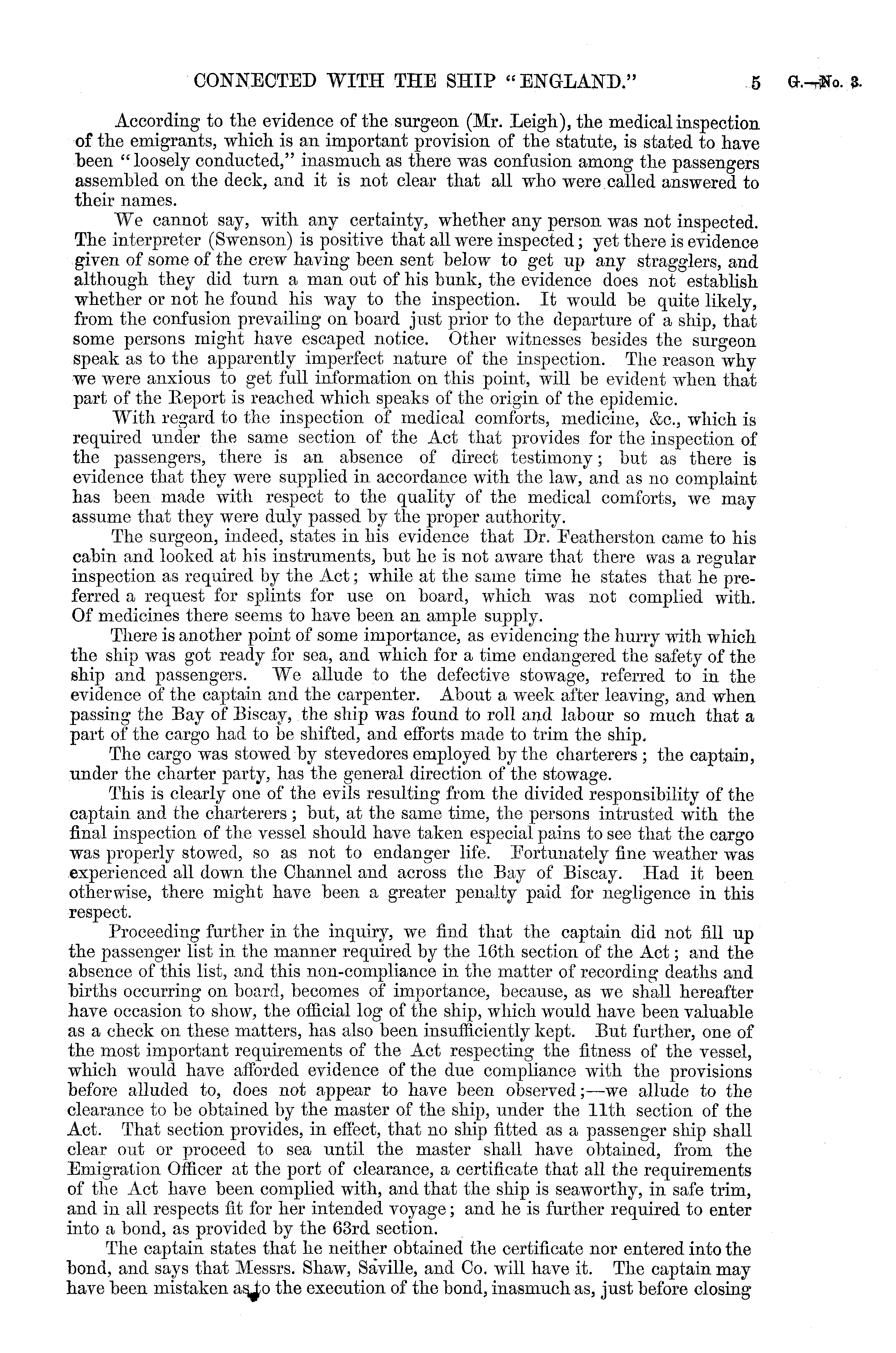 CONNECTED WITH THE SHIP "ENGLAND." 5 G.—No. 3.

According to the evidence of the surgeon (Mr. Leigh), the medical inspection of the emigrants, which is an important provision of the statute, is stated to have been "loosely conducted," inasmuch as there was confusion among the passengers assembled on the deck, and it is not clear that all who were called answered to their names.

We cannot say, with any certainty, whether any person was not inspected. The interpreter (Swenson) is positive that all were inspected; yet there is evidence given of some of the crew having been sent below to get up any stragglers, and although they did turn a man out of his bunk, the evidence does not establish whether or not he found his way to the inspection. It would be quite likely, from the confusion prevailing on board just prior to the departure of a ship, that some persons might have escaped notice. Other witnesses besides the surgeon speak as to the apparently imperfect nature of the inspection. The reason why we were anxious to get full information on this point, will be evident when that part of the Report is reached which speaks of the origin of the epidemic.

With regard to the inspection of medical comforts, medicine, &c., which is required under the same section of the Act that provides for the inspection of the passengers, there is an absence of direct testimony; but as there is evidence that they were supplied in accordance with the law, and as no complaint has been made with respect to the quality of the medical comforts, we may assume that they were duly passed by the proper authority.

The surgeon, indeed, states in his evidence that Dr. Featherston came to his cabin and looked at his instruments, but he is not aware that there was a regular inspection as required by the Act; while at the same time he states that he preferred a request for splints for use on board, which was not complied with. Of medicines there seems to have been an ample supply.

There is another point of some importance, as evidencing the hurry with which the ship was got ready for sea, and which for a time endangered the safety of the ship and passengers. We allude to the defective stowage, referred to in the evidence of the captain and the carpenter. About a week after leaving, and when passing the Bay of Biscay, the ship was found to roll and labour so much that a part of the cargo had to be shifted, and efforts made to trim the ship.

The cargo was stowed by stevedores employed by the charterers; the captain, under the charter party, has the general direction of the stowage.

This is clearly one of the evils resulting from the divided responsibility of the captain and the charterers; but, at the same time, the persons intrusted with the final inspection of the vessel should have taken especial pains to see that the cargo was properly stowed, so as not to endanger life. Fortunately fine weather was experienced all down the Channel and across the Bay of Biscay. Had it been otherwise, there might have been a greater penalty paid for negligence in this respect.

Proceeding further in the inquiry, we find that the captain did not fill up the passenger list in the manner required by the 16th section of the Act; and the absence of this list, and this non-compliance in the matter of recording deaths and births occurring on board, becomes of importance, because, as we shall hereafter have occasion to show, the official log of the ship, which would have been valuable as a check on these matters, has also been insufficiently kept. But further, one of the most important requirements of the Act respecting the fitness of the vessel, which would have afforded evidence of the due compliance with the provisions before alluded to, does not appear to have been observed;—we allude to the clearance to be obtained by the master of the ship, under the 11th section of the Act. That section provides, in effect, that no ship fitted as a passenger ship shall clear out or proceed to sea until the master shall have obtained, from the Emigration Officer at the port of clearance, a certificate that all the requirements of the Act have been complied with, and that the ship is seaworthy, in safe trim, and in all respects fit for her intended voyage; and he is further required to enter into a bond, as provided by the 63rd section.

The captain states that he neither obtained the certificate nor entered into the bond, and says that Messrs. Shaw, Saville, and Co. will have it. The captain may have been mistaken as to the execution of the bond, inasmuch as, just before closing